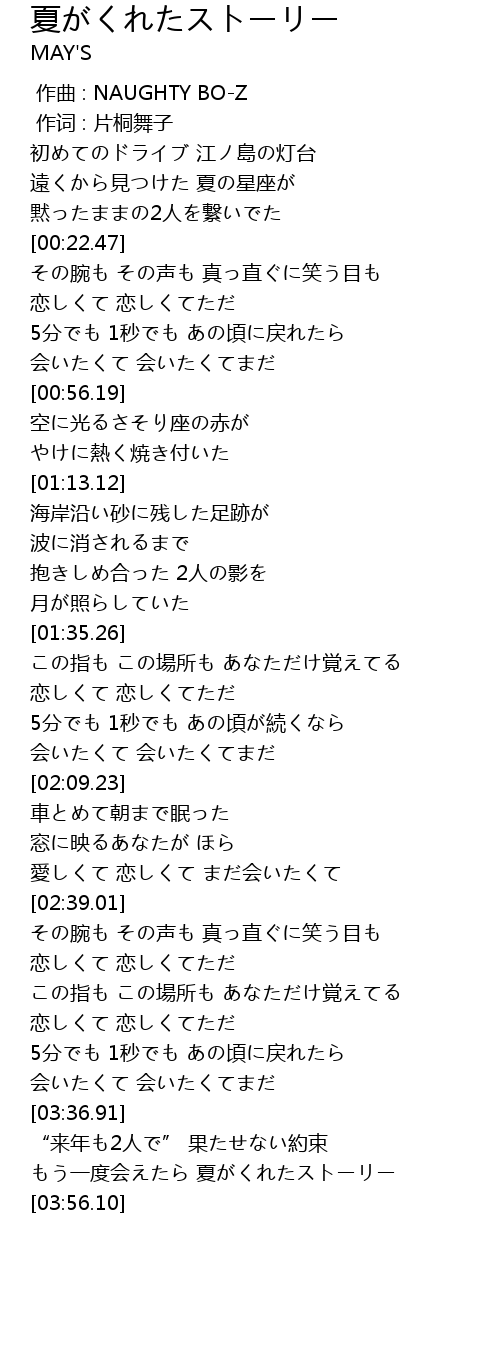 夏がくれたストーリー
MAY'S

作曲 : NAUGHTY BO-Z
作词 : 片桐舞子
初めてのドライブ 江ノ島の灯台
遠くから見つけた 夏の星座が
黙ったままの2人を繋いでた
[00:22.47]
その腕も その声も 真っ直ぐに笑う目も
恋しくて 恋しくてただ
5分でも 1秒でも あの頃に戻れたら
会いたくて 会いたくてまだ
[00:56.19]
空に光るさそり座の赤が
やけに熱く焼き付いた
[01:13.12]
海岸沿い砂に残した足跡が
波に消されるまで
抱きしめ合った 2人の影を
月が照らしていた
[01:35.26]
この指も この場所も あなただけ覚えてる
恋しくて 恋しくてただ
5分でも 1秒でも あの頃が続くなら
会いたくて 会いたくてまだ
[02:09.23]
車とめて朝まで眠った
窓に映るあなたが ほら
愛しくて 恋しくて まだ会いたくて
[02:39.01]
その腕も その声も 真っ直ぐに笑う目も
恋しくて 恋しくてただ
この指も この場所も あなただけ覚えてる
恋しくて 恋しくてただ
5分でも 1秒でも あの頃に戻れたら
会いたくて 会いたくてまだ
[03:36.91]
“来年も2人で” 果たせない約束
もう一度会えたら 夏がくれたストーリー
[03:56.10]